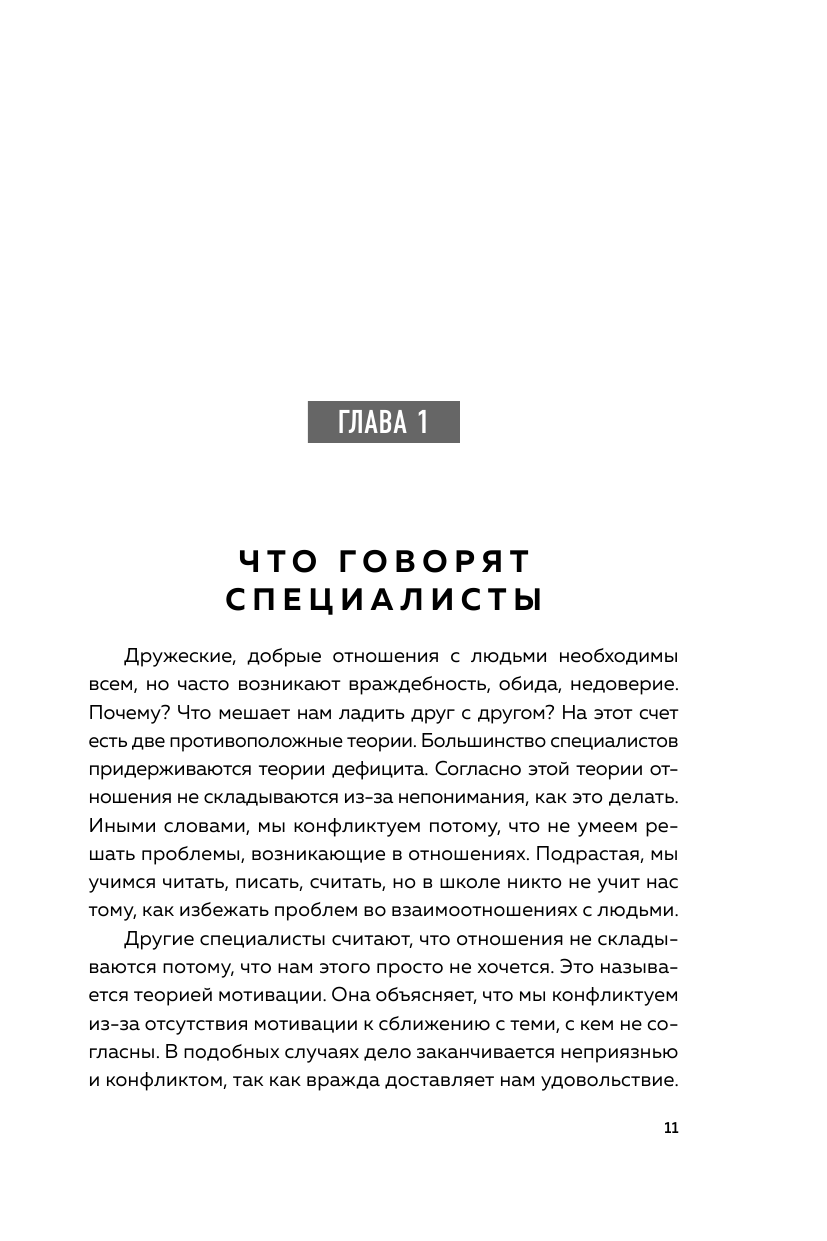 ГЛАВА 1

ЧТО ГОВОРЯТ СПЕЦИАЛИСТЫ

Дружеские, добрые отношения с людьми необходимы всем, но часто возникают враждебность, обида, недоверие. Почему? Что мешает нам ладить друг с другом? На этот счет есть две противоположные теории. Большинство специалистов придерживаются теории дефицита. Согласно этой теории отношения не складываются из-за непонимания, как это делать. Иными словами, мы конфликтуем потому, что не умеем решать проблемы, возникающие в отношениях. Подрастая, мы учимся читать, писать, считать, но в школе никто не учит нас тому, как избежать проблем во взаимоотношениях с людьми.

Другие специалисты считают, что отношения не складываются потому, что нам этого просто не хочется. Это называется теорией мотивации. Она объясняет, что мы конфликтуем из-за отсутствия мотивации к сближению с теми, с кем не согласны. В подобных случаях дело заканчивается неприязнью и конфликтом, так как вражда доставляет нам удовольствие.

11